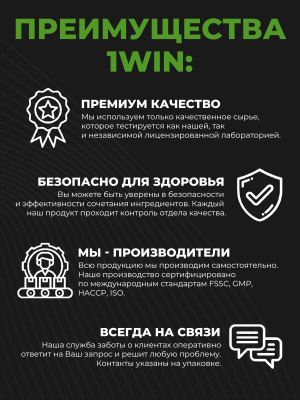 ПРЕИМУЩЕСТВА 1WIN:

ПРЕМИУМ КАЧЕСТВО
Мы используем только качественное сырье, которое тестируется как нашей, так и независимой лицензированной лабораторией.

БЕЗОПАСНО ДЛЯ ЗДОРОВЬЯ
Вы можете быть уверены в безопасности и эффективности сочетания ингредиентов. Каждый наш продукт проходит контроль отдела качества.

МЫ - ПРОИЗВОДИТЕЛИ
Всю продукцию мы производим самостоятельно. Наше производство сертифицировано по международным стандартам FSSC, GMP, HACCP, ISO.

ВСЕГДА НА СВЯЗИ
Наша служба заботы о клиентах оперативно ответит на Ваш запрос и решит любую проблему. Контакты указаны на упаковке.